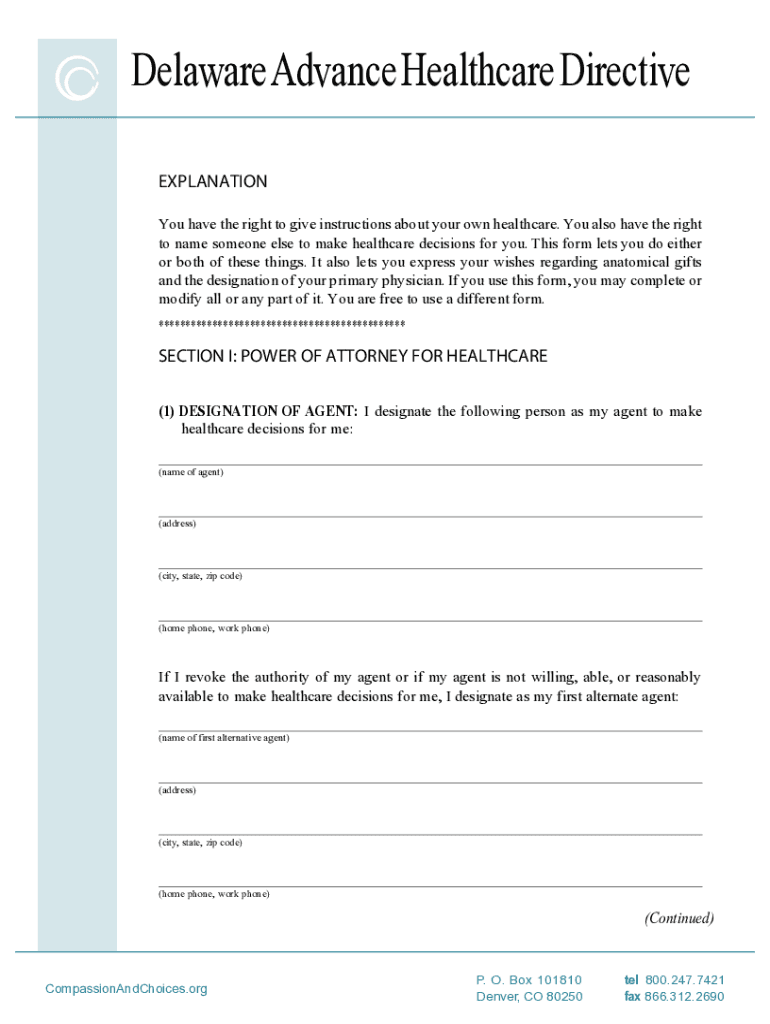 Delaware Advance Healthcare Directive

EXPLANATION

You have the right to give instructions about your own healthcare. You also have the right to name someone else to make healthcare decisions for you. This form lets you do either or both of these things. It also lets you express your wishes regarding anatomical gifts and the designation of your primary physician. If you use this form, you may complete or modify all or any part of it. You are free to use a different form.

********************************************

SECTION I: POWER OF ATTORNEY FOR HEALTHCARE

(1) DESIGNATION OF AGENT: I designate the following person as my agent to make healthcare decisions for me:

(name of agent)

(address)

(city, state, zip code)

(home phone, work phone)

If I revoke the authority of my agent or if my agent is not willing, able, or reasonably available to make healthcare decisions for me, I designate as my first alternate agent:

(name of first alternative agent)

(address)

(city, state, zip code)

(home phone, work phone)

(Continued)

CompassionAndChoices.org

P. O. Box 101810
Denver, CO 80250

tel 800.247.7421
fax 866.312.2690